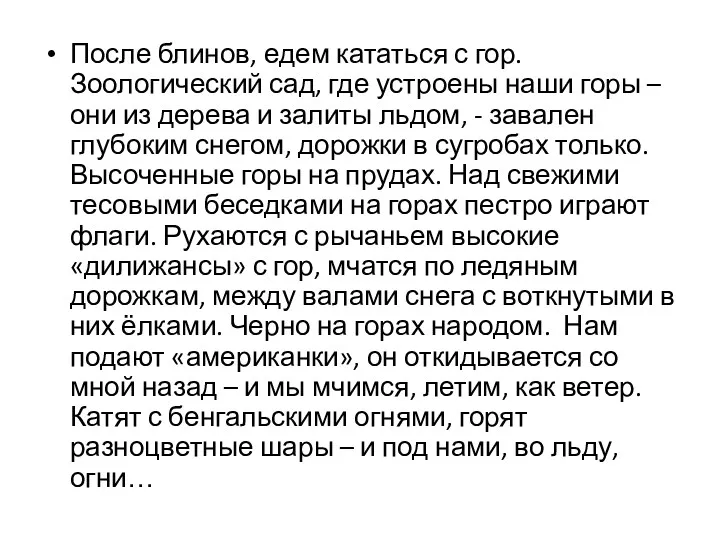 • После блинов, едем кататься с гор. Зоологический сад, где устроены наши горы – они из дерева и залиты льдом, - завален глубоким снегом, дорожки в сугробах только. Высоченные горы на прудах. Над свежими тесовыми беседками на горах пестро играют флаги. Рухаются с рычаньем высокие «дилижансы» с гор, мчатся по ледяным дорожкам, между валами снега с воткнутыми в них ёлками. Черно на горах народом. Нам подают «американки», он откидывается со мной назад – и мы мчимся, летим, как ветер. Катят с бенгальскими огнями, горят разноцветные шары – и под нами, во льду, огни…